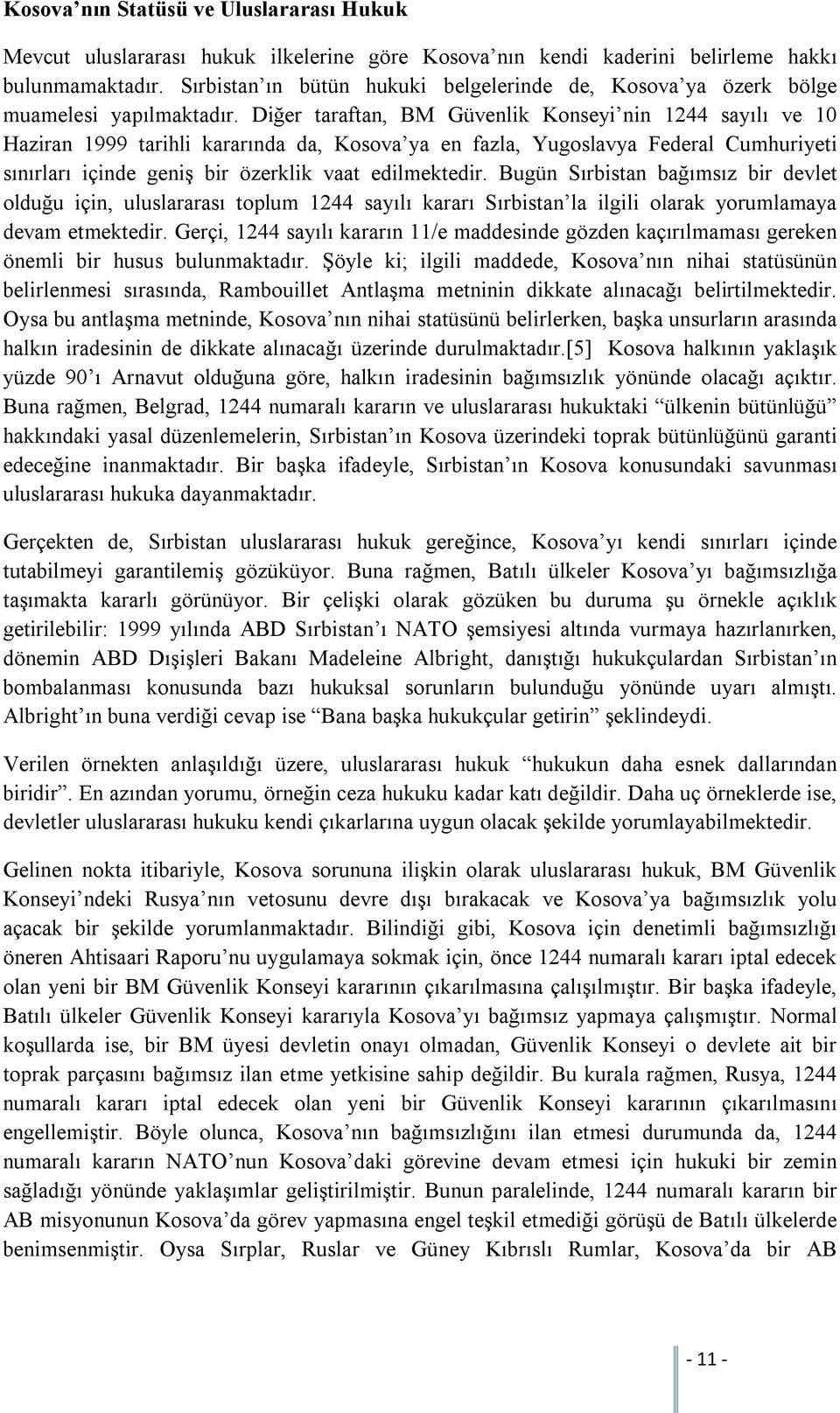 Kosova'nın Statüsü ve Uluslararası Hukuk

Mevcut uluslararası hukuk ilkelerine göre Kosova'nın kendi kaderini belirleme hakkı bulunmamaktadır. Sırbistan'ın bütün hukuki belgelerinde de, Kosova'ya özerk bölge muamelesi yapılmaktadır. Diğer taraftan, BM Güvenlik Konseyi'nin 1244 sayılı ve 10 Haziran 1999 tarihli kararında da, Kosova'ya en fazla, Yugoslavya Federal Cumhuriyeti sınırları içinde geniş bir özerklik vaat edilmektedir. Bugün Sırbistan bağımsız bir devlet olduğu için, uluslararası toplum 1244 sayılı kararı Sırbistan'la ilgili olarak yorumlamaya devam etmektedir. Gerçi, 1244 sayılı kararın 11/e maddesinde gözden kaçırılmaması gereken önemli bir husus bulunmaktadır. Şöyle ki; ilgili maddede, Kosova'nın nihai statüsünün belirlenmesi sırasında, Rambouillet Antlaşma metninin dikkate alınacağı belirtilmektedir. Oysa bu antlaşma metninde, Kosova'nın nihai statüsünü belirlerken, başka unsurların arasında halkın iradesinin de dikkate alınacağı üzerinde durulmaktadır.[5] Kosova halkının yaklaşık yüzde 90'ı Arnavut olduğuna göre, halkın iradesinin bağımsızlık yönünde olacağı açıktır. Buna rağmen, Belgrad, 1244 numaralı kararın ve uluslararası hukuktaki "ülkenin bütünlüğü" hakkındaki yasal düzenlemelerin, Sırbistan'ın Kosova üzerindeki toprak bütünlüğünü garanti edeceğine inanmaktadır. Bir başka ifadeyle, Sırbistan'ın Kosova konusundaki savunması uluslararası hukuka dayanmaktadır.

Gerçekten de, Sırbistan uluslararası hukuk gereğince, Kosova'yı kendi sınırları içinde tutabilmeyi garantilemiş gözüküyor. Buna rağmen, Batılı ülkeler Kosova'yı bağımsızlığa taşımakta kararlı görünüyor. Bir çelişki olarak gözüken bu duruma şu örnekle açıklık getirilebilir: 1999 yılında ABD Sırbistan'ı NATO şemsiyesi altında vurmaya hazırlanırken, dönemin ABD Dışişleri Bakanı Madeleine Albright, danıştığı hukukçulardan Sırbistan'ın bombalanması konusunda bazı hukuksal sorunların bulunduğu yönünde uyarı almıştı. Albright'ın buna verdiği cevap ise "Bana başka hukukçular getirin" şeklindeydi.

Verilen örnekten anlaşıldığı üzere, uluslararası hukuk "hukukun daha esnek dallarından biridir". En azından yorumu, örneğin ceza hukuku kadar katı değildir. Daha uç örneklerde ise, devletler uluslararası hukuku kendi çıkarlarına uygun olacak şekilde yorumlayabilmektedir.

Gelinen nokta itibariyle, Kosova sorununa ilişkin olarak uluslararası hukuk, BM Güvenlik Konseyi'ndeki Rusya'nın vetosunu devre dışı bırakacak ve Kosova'ya bağımsızlık yolu açacak bir şekilde yorumlanmaktadır. Bilindiği gibi, Kosova için denetimli bağımsızlığı öneren Ahtisaari Raporu'nu uygulamaya sokmak için, önce 1244 numaralı kararı iptal edecek olan yeni bir BM Güvenlik Konseyi kararının çıkarılmasına çalışılmıştır. Bir başka ifadeyle, Batılı ülkeler Güvenlik Konseyi kararıyla Kosova'yı bağımsız yapmaya çalışmıştır. Normal koşullarda ise, bir BM üyesi devletin onayı olmadan, Güvenlik Konseyi o devlete ait bir toprak parçasını bağımsız ilan etme yetkisine sahip değildir. Bu kurala rağmen, Rusya, 1244 numaralı kararı iptal edecek olan yeni bir Güvenlik Konseyi kararının çıkarılmasını engellemiştir. Böyle olunca, Kosova'nın bağımsızlığını ilan etmesi durumunda da, 1244 numaralı kararın NATO'nun Kosova'daki görevine devam etmesi için hukuki bir zemin sağladığı yönünde yaklaşımlar geliştirilmiştir. Bunun paralelinde, 1244 numaralı kararın bir AB misyonunun Kosova'da görev yapmasına engel teşkil etmediği görüşü de Batılı ülkelerde benimsenmiştir. Oysa Sırplar, Ruslar ve Güney Kıbrıslı Rumlar, Kosova'da bir AB

- 11 -